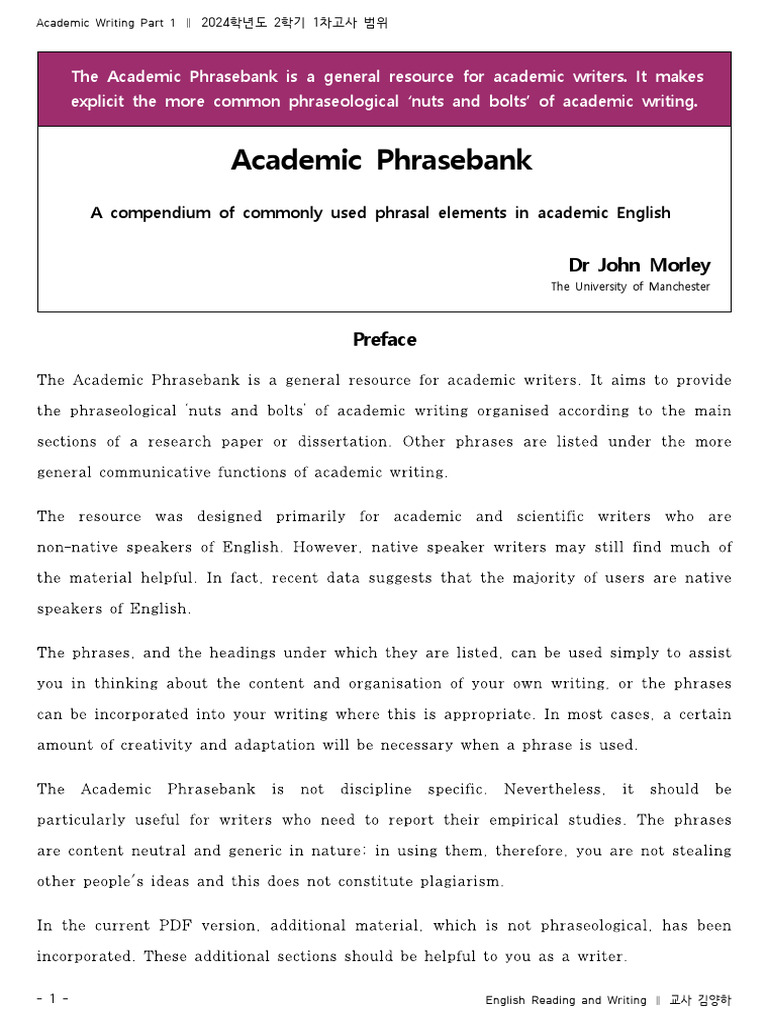 Academic Writing Part 1 ‖ 2024학년도 2학기 1차고사 범위

The Academic Phrasebank is a general resource for academic writers. It makes explicit the more common phraseological 'nuts and bolts' of academic writing.

Academic Phrasebank

A compendium of commonly used phrasal elements in academic English

Dr John Morley
The University of Manchester

Preface

The Academic Phrasebank is a general resource for academic writers. It aims to provide the phraseological 'nuts and bolts' of academic writing organised according to the main sections of a research paper or dissertation. Other phrases are listed under the more general communicative functions of academic writing.

The resource was designed primarily for academic and scientific writers who are non-native speakers of English. However, native speaker writers may still find much of the material helpful. In fact, recent data suggests that the majority of users are native speakers of English.

The phrases, and the headings under which they are listed, can be used simply to assist you in thinking about the content and organisation of your own writing, or the phrases can be incorporated into your writing where this is appropriate. In most cases, a certain amount of creativity and adaptation will be necessary when a phrase is used.

The Academic Phrasebank is not discipline specific. Nevertheless, it should be particularly useful for writers who need to report their empirical studies. The phrases are content neutral and generic in nature; in using them, therefore, you are not stealing other people's ideas and this does not constitute plagiarism.

In the current PDF version, additional material, which is not phraseological, has been incorporated. These additional sections should be helpful to you as a writer.

- 1 -

English Reading and Writing ‖ 교사 김양하